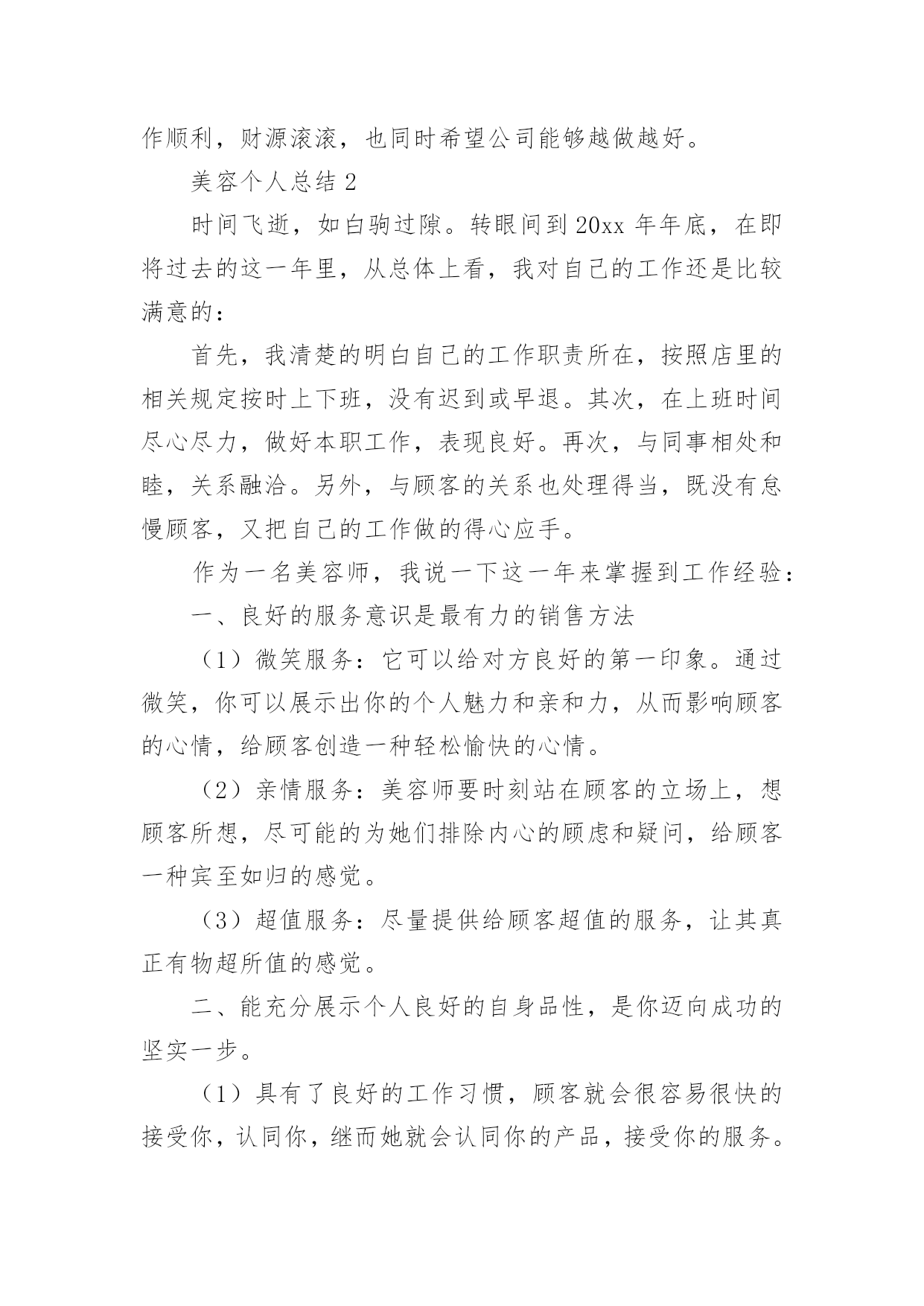 作顺利，财源滚滚，也同时希望公司能够越做越好。

美容个人总结 2

时间飞逝，如白驹过隙。转眼间到 20xx 年年底，在即将过去的这一年里，从总体上看，我对自己的工作还是比较满意的：

首先，我清楚的明白自己的工作职责所在，按照店里的相关规定按时上下班，没有迟到或早退。其次，在上班时间尽心尽力，做好本职工作，表现良好。再次，与同事相处和睦，关系融洽。另外，与顾客的关系也处理得当，既没有怠慢顾客，又把自己的工作做的得心应手。

作为一名美容师，我说一下这一年来掌握到工作经验：

一、良好的服务意识是最有力的销售方法

（1）微笑服务：它可以给对方良好的第一印象。通过微笑，你可以展示出你的个人魅力和亲和力，从而影响顾客的心情，给顾客创造一种轻松愉快的心情。

（2）亲情服务：美容师要时刻站在顾客的立场上，想顾客所想，尽可能的为她们排除内心的顾虑和疑问，给顾客一种宾至如归的感觉。

（3）超值服务：尽量提供给顾客超值的服务，让其真正有物超所值的感觉。

二、能充分展示个人良好的自身品性，是你迈向成功的坚实一步。

（1）具有了良好的工作习惯，顾客就会很容易很快的接受你，认同你，继而她就会认同你的产品，接受你的服务。